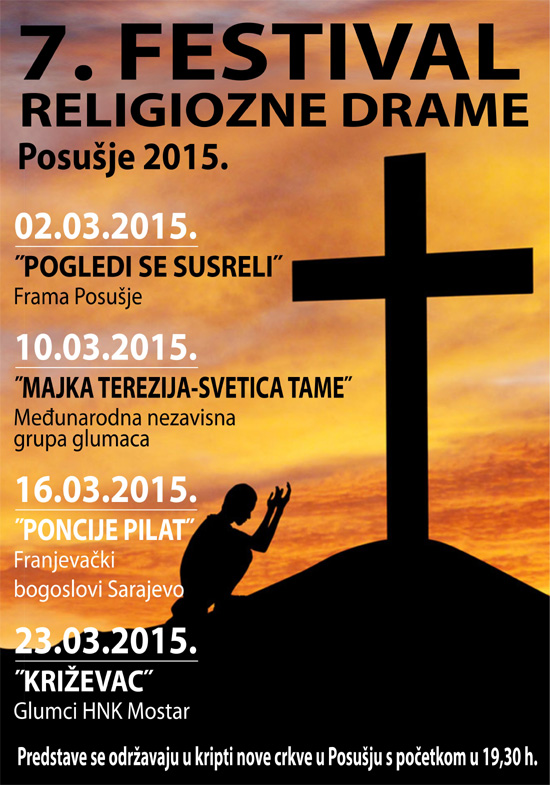 7. FESTIVAL
RELIGIOZNE DRAME
Posušje 2015.

02.03.2015.
˝POGLEDI SE SUSRELI˝
Frama Posušje

10.03.2015.
˝MAJKA TEREZIJA-SVETICA TAME˝
Međunarodna nezavisna grupa glumaca

16.03.2015.
˝PONCIJE PILAT˝
Franjevački bogoslovi Sarajevo

23.03.2015.
˝KRIŽEVAC˝
Glumci HNK Mostar

Predstave se održavaju u kripti nove crkve u Posušju s početkom u 19,30 h.